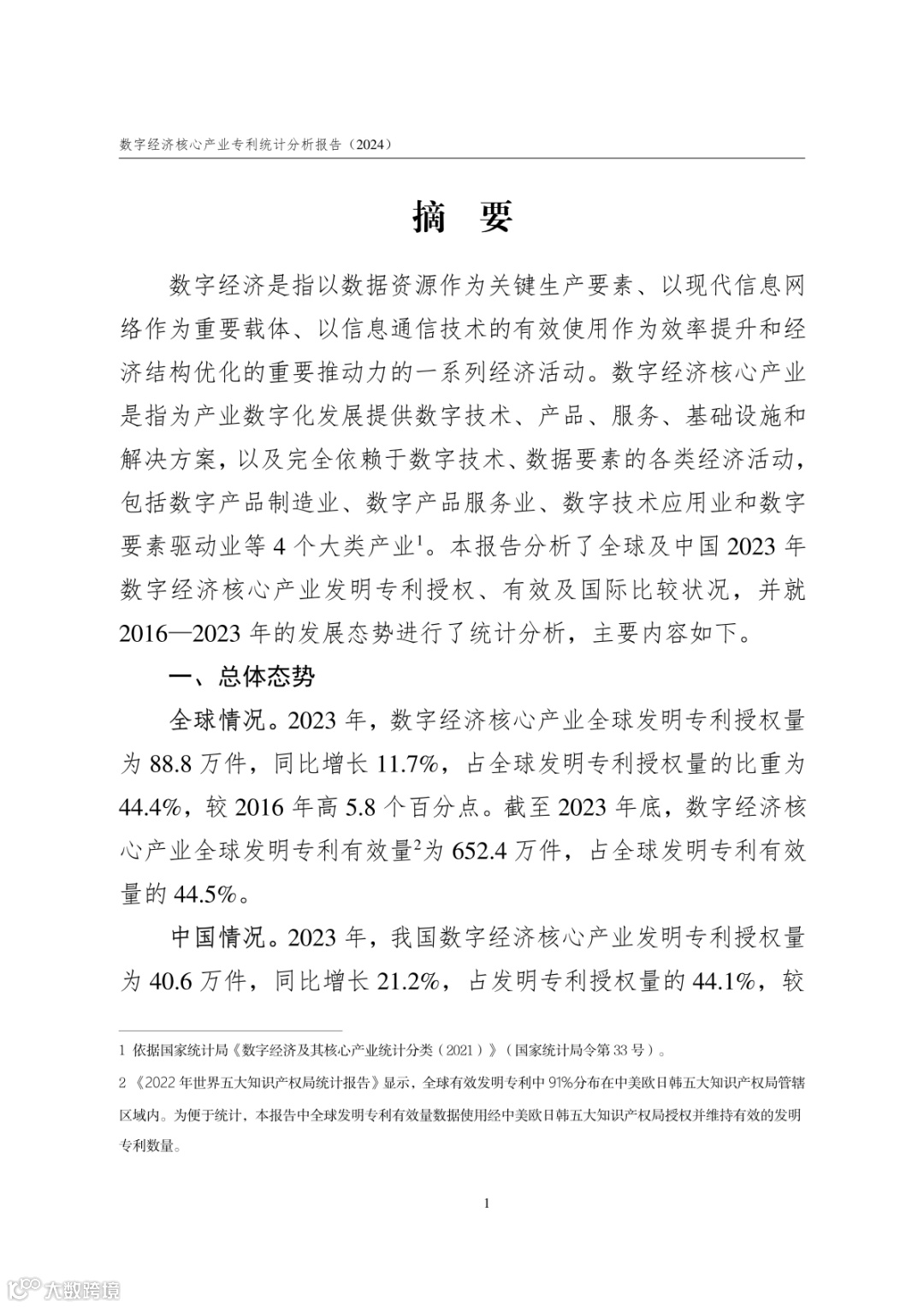 数字经济核心产业专利统计分析报告（2024）

摘 要

数字经济是指以数据资源作为关键生产要素、以现代信息网络作为重要载体、以信息通信技术的有效使用作为效率提升和经济结构优化的重要推动力的一系列经济活动。数字经济核心产业是指为产业数字化发展提供数字技术、产品、服务、基础设施和解决方案，以及完全依赖于数字技术、数据要素的各类经济活动，包括数字产品制造业、数字产品服务业、数字技术应用业和数字要素驱动业等 4 个大类产业$^1$。本报告分析了全球及中国 2023 年数字经济核心产业发明专利授权、有效及国际比较状况，并就 2016—2023 年的发展态势进行了统计分析，主要内容如下。

一、总体态势

全球情况。2023 年，数字经济核心产业全球发明专利授权量为 88.8 万件，同比增长 11.7%，占全球发明专利授权量的比重为 44.4%，较 2016 年高 5.8 个百分点。截至 2023 年底，数字经济核心产业全球发明专利有效量$^2$为 652.4 万件，占全球发明专利有效量的 44.5%。

中国情况。2023 年，我国数字经济核心产业发明专利授权量为 40.6 万件，同比增长 21.2%，占发明专利授权量的 44.1%，较

1 依据国家统计局《数字经济及其核心产业统计分类（2021）》（国家统计局令第 33 号）。

2 《2022 年世界五大知识产权局统计报告》显示，全球有效发明专利中 91%分布在中美欧日韩五大知识产权局管辖区域内。为便于统计，本报告中全球发明专利有效量数据使用经中美欧日韩五大知识产权局授权并维持有效的发明专利数量。

1

大数跨境